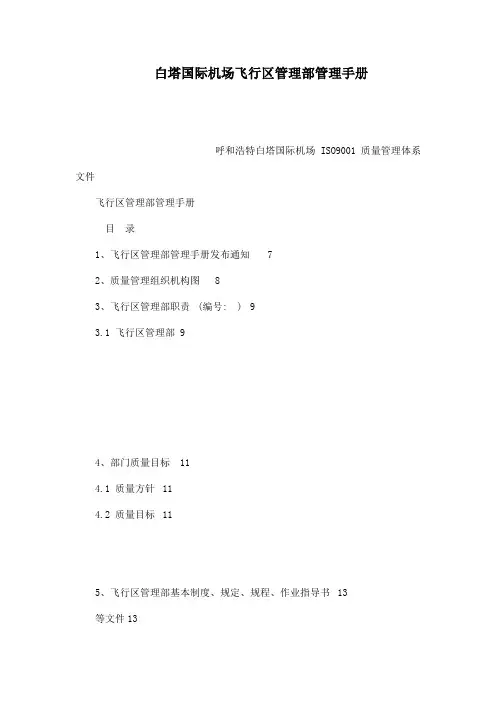 白塔国际机场飞行区管理部管理手册

呼和浩特白塔国际机场 ISO9001 质量管理体系文件

飞行区管理部管理手册

目 录

1、飞行区管理部管理手册发布通知 7

2、质量管理组织机构图 8

3、飞行区管理部职责 (编号: ) 9

3.1 飞行区管理部 9

4、部门质量目标 11

4.1 质量方针 11

4.2 质量目标 11

5、飞行区管理部基本制度、规定、规程、作业指导书 13

等文件 13